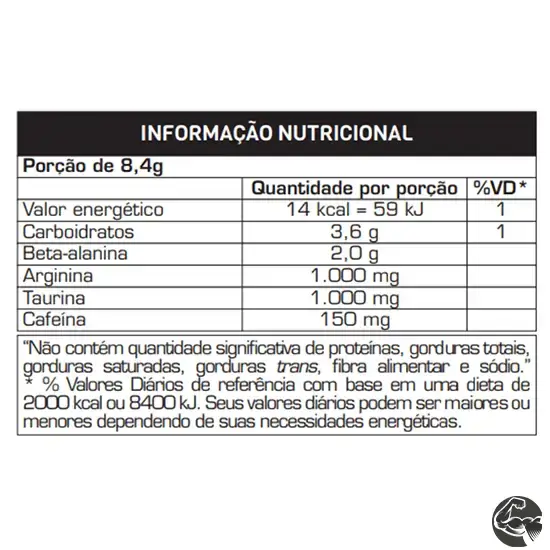 INFORMAÇÃO NUTRICIONAL

Porção de 8,4g

| | Quantidade por porção | %VD* |
|---|---|---|
| Valor energético | 14 kcal = 59 kJ | 1 |
| Carboidratos | 3,6 g | 1 |
| Beta-alanina | 2,0 g | |
| Arginina | 1.000 mg | |
| Taurina | 1.000 mg | |
| Cafeína | 150 mg | |

"Não contém quantidade significativa de proteínas, gorduras totais, gorduras saturadas, gorduras trans, fibra alimentar e sódio." * % Valores Diários de referência com base em uma dieta de 2000 kcal ou 8400 kJ. Seus valores diários podem ser maiores ou menores dependendo de suas necessidades energéticas.